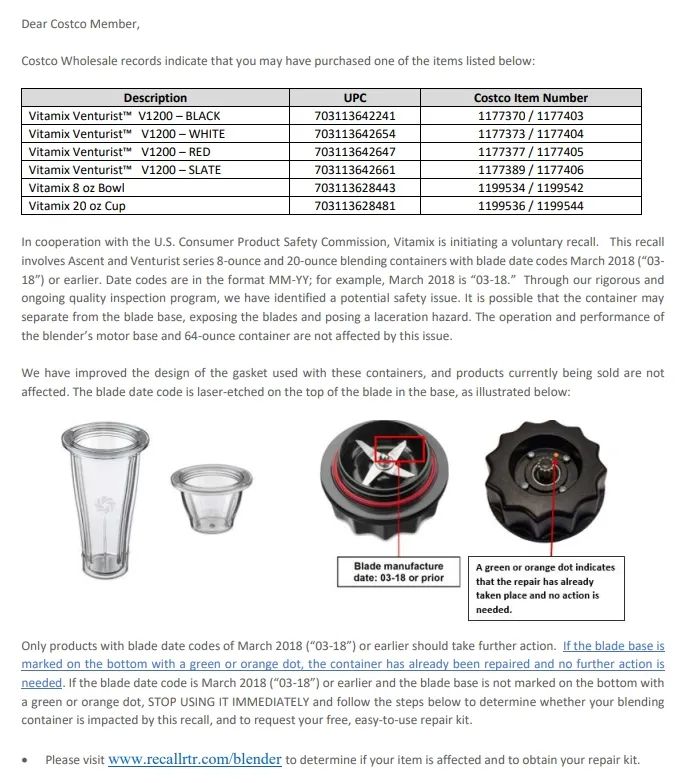 Dear Costco Member,

Costco Wholesale records indicate that you may have purchased one of the items listed below:

| Description | UPC | Costco Item Number |
|---|---|---|
| Vitamix Venturist™ V1200 – BLACK | 703113642241 | 1177370 / 1177403 |
| Vitamix Venturist™ V1200 – WHITE | 703113642654 | 1177373 / 1177404 |
| Vitamix Venturist™ V1200 – RED | 703113642647 | 1177377 / 1177405 |
| Vitamix Venturist™ V1200 – SLATE | 703113642661 | 1177389 / 1177406 |
| Vitamix 8 oz Bowl | 703113628443 | 1199534 / 1199542 |
| Vitamix 20 oz Cup | 703113628481 | 1199536 / 1199544 |

In cooperation with the U.S. Consumer Product Safety Commission, Vitamix is initiating a voluntary recall. This recall involves Ascent and Venturist series 8-ounce and 20-ounce blending containers with blade date codes March 2018 ("03-18") or earlier. Date codes are in the format MM-YY; for example, March 2018 is "03-18." Through our rigorous and ongoing quality inspection program, we have identified a potential safety issue. It is possible that the container may separate from the blade base, exposing the blades and posing a laceration hazard. The operation and performance of the blender's motor base and 64-ounce container are not affected by this issue.

We have improved the design of the gasket used with these containers, and products currently being sold are not affected. The blade date code is laser-etched on the top of the blade in the base, as illustrated below:

Blade manufacture date: 03-18 or prior

A green or orange dot indicates that the repair has already taken place and no action is needed.

Only products with blade date codes of March 2018 ("03-18") or earlier should take further action. If the blade base is marked on the bottom with a green or orange dot, the container has already been repaired and no further action is needed. If the blade date code is March 2018 ("03-18") or earlier and the blade base is not marked on the bottom with a green or orange dot, STOP USING IT IMMEDIATELY and follow the steps below to determine whether your blending container is impacted by this recall, and to request your free, easy-to-use repair kit.

• Please visit www.recallrtr.com/blender to determine if your item is affected and to obtain your repair kit.